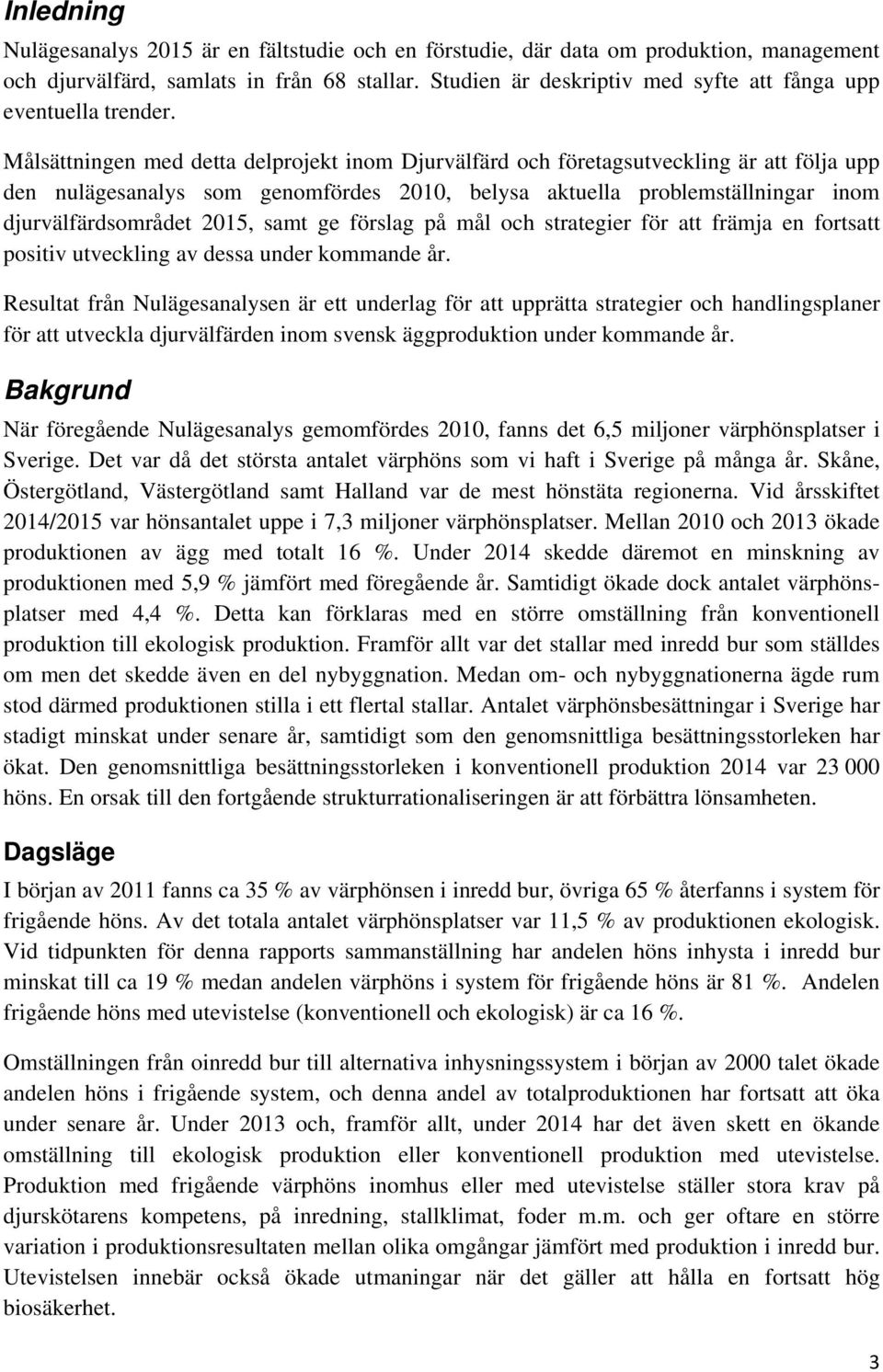 Inledning

Nulägesanalys 2015 är en fältstudie och en förstudie, där data om produktion, management och djurvälfärd, samlats in från 68 stallar. Studien är deskriptiv med syfte att fånga upp eventuella trender.

Målsättningen med detta delprojekt inom Djurvälfärd och företagsutveckling är att följa upp den nulägesanalys som genomfördes 2010, belysa aktuella problemställningar inom djurvälfärdsområdet 2015, samt ge förslag på mål och strategier för att främja en fortsatt positiv utveckling av dessa under kommande år.

Resultat från Nulägesanalysen är ett underlag för att upprätta strategier och handlingsplaner för att utveckla djurvälfärden inom svensk äggproduktion under kommande år.

Bakgrund

När föregående Nulägesanalys gemomfördes 2010, fanns det 6,5 miljoner värphönsplatser i Sverige. Det var då det största antalet värphöns som vi haft i Sverige på många år. Skåne, Östergötland, Västergötland samt Halland var de mest hönstäta regionerna. Vid årsskiftet 2014/2015 var hönsantalet uppe i 7,3 miljoner värphönsplatser. Mellan 2010 och 2013 ökade produktionen av ägg med totalt 16 %. Under 2014 skedde däremot en minskning av produktionen med 5,9 % jämfört med föregående år. Samtidigt ökade dock antalet värphönsplatser med 4,4 %. Detta kan förklaras med en större omställning från konventionell produktion till ekologisk produktion. Framför allt var det stallar med inredd bur som ställdes om men det skedde även en del nybyggnation. Medan om- och nybyggnationerna ägde rum stod därmed produktionen stilla i ett flertal stallar. Antalet värphönsbesättningar i Sverige har stadigt minskat under senare år, samtidigt som den genomsnittliga besättningsstorleken har ökat. Den genomsnittliga besättningsstorleken i konventionell produktion 2014 var 23 000 höns. En orsak till den fortgående strukturrationaliseringen är att förbättra lönsamheten.

Dagsläge

I början av 2011 fanns ca 35 % av värphönsen i inredd bur, övriga 65 % återfanns i system för frigående höns. Av det totala antalet värphönsplatser var 11,5 % av produktionen ekologisk. Vid tidpunkten för denna rapports sammanställning har andelen höns inhysta i inredd bur minskat till ca 19 % medan andelen värphöns i system för frigående höns är 81 %. Andelen frigående höns med utevistelse (konventionell och ekologisk) är ca 16 %.

Omställningen från oinredd bur till alternativa inhysningssystem i början av 2000 talet ökade andelen höns i frigående system, och denna andel av totalproduktionen har fortsatt att öka under senare år. Under 2013 och, framför allt, under 2014 har det även skett en ökande omställning till ekologisk produktion eller konventionell produktion med utevistelse. Produktion med frigående värphöns inomhus eller med utevistelse ställer stora krav på djurskötarens kompetens, på inredning, stallklimat, foder m.m. och ger oftare en större variation i produktionsresultaten mellan olika omgångar jämfört med produktion i inredd bur. Utevistelsen innebär också ökade utmaningar när det gäller att hålla en fortsatt hög biosäkerhet.

3